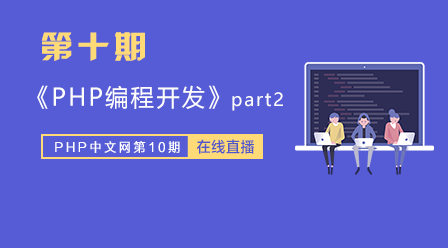 第十期

《PHP编程开发》part2

PHP中文网第10期 在线直播